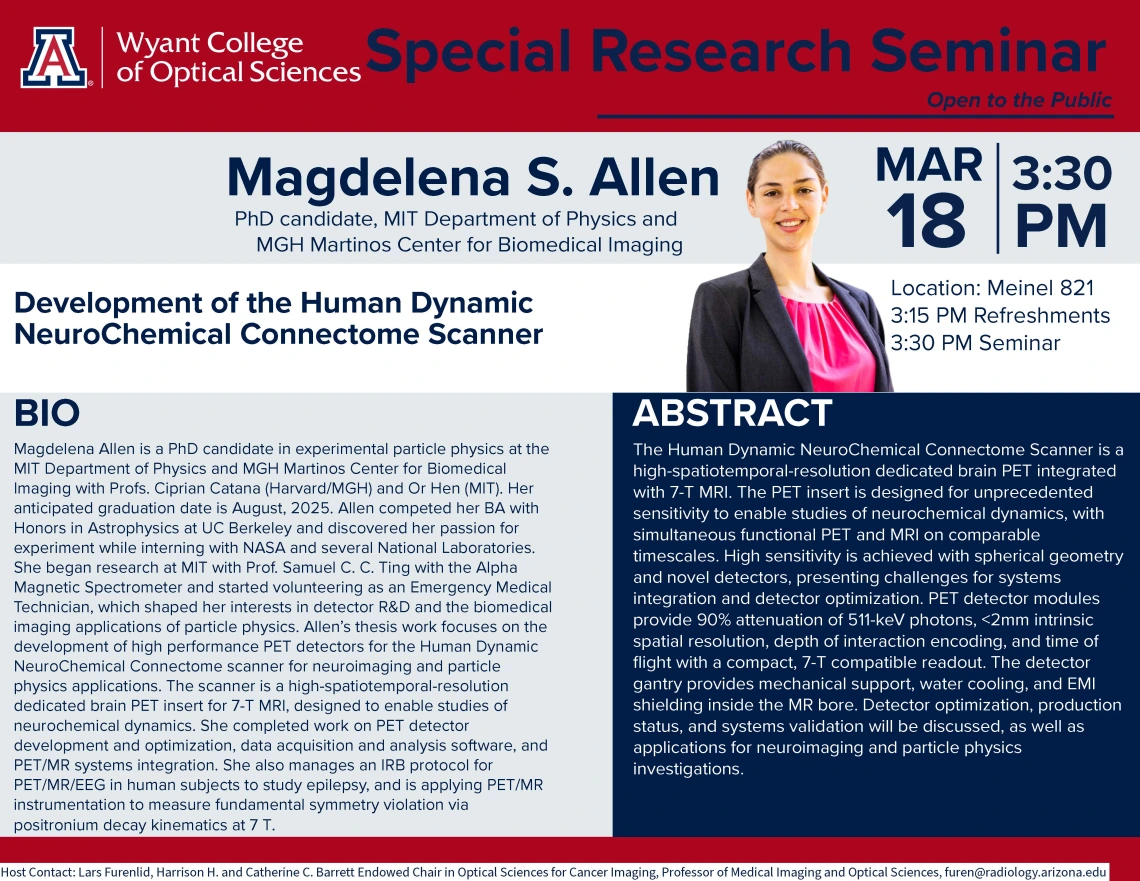 Wyant College of Optical Sciences

Special Research Seminar

Open to the Public

Magdelena S. Allen

PhD candidate, MIT Department of Physics and MGH Martinos Center for Biomedical Imaging

MAR 18

3:30 PM

Development of the Human Dynamic NeuroChemical Connectome Scanner

Location: Meinel 821
3:15 PM Refreshments
3:30 PM Seminar

BIO

Magdelena Allen is a PhD candidate in experimental particle physics at the MIT Department of Physics and MGH Martinos Center for Biomedical Imaging with Profs. Ciprian Catana (Harvard/MGH) and Or Hen (MIT). Her anticipated graduation date is August, 2025. Allen competed her BA with Honors in Astrophysics at UC Berkeley and discovered her passion for experiment while interning with NASA and several National Laboratories. She began research at MIT with Prof. Samuel C. C. Ting with the Alpha Magnetic Spectrometer and started volunteering as an Emergency Medical Technician, which shaped her interests in detector R&D and the biomedical imaging applications of particle physics. Allen's thesis work focuses on the development of high performance PET detectors for the Human Dynamic NeuroChemical Connectome scanner for neuroimaging and particle physics applications. The scanner is a high-spatiotemporal-resolution dedicated brain PET insert for 7-T MRI, designed to enable studies of neurochemical dynamics. She completed work on PET detector development and optimization, data acquisition and analysis software, and PET/MR systems integration. She also manages an IRB protocol for PET/MR/EEG in human subjects to study epilepsy, and is applying PET/MR instrumentation to measure fundamental symmetry violation via positronium decay kinematics at 7 T.

ABSTRACT

The Human Dynamic NeuroChemical Connectome Scanner is a high-spatiotemporal-resolution dedicated brain PET integrated with 7-T MRI. The PET insert is designed for unprecedented sensitivity to enable studies of neurochemical dynamics, with simultaneous functional PET and MRI on comparable timescales. High sensitivity is achieved with spherical geometry and novel detectors, presenting challenges for systems integration and detector optimization. PET detector modules provide 90% attenuation of 511-keV photons, <2mm intrinsic spatial resolution, depth of interaction encoding, and time of flight with a compact, 7-T compatible readout. The detector gantry provides mechanical support, water cooling, and EMI shielding inside the MR bore. Detector optimization, production status, and systems validation will be discussed, as well as applications for neuroimaging and particle physics investigations.

Host Contact: Lars Furenlid, Harrison H. and Catherine C. Barrett Endowed Chair in Optical Sciences for Cancer Imaging, Professor of Medical Imaging and Optical Sciences, furen@radiology.arizona.edu